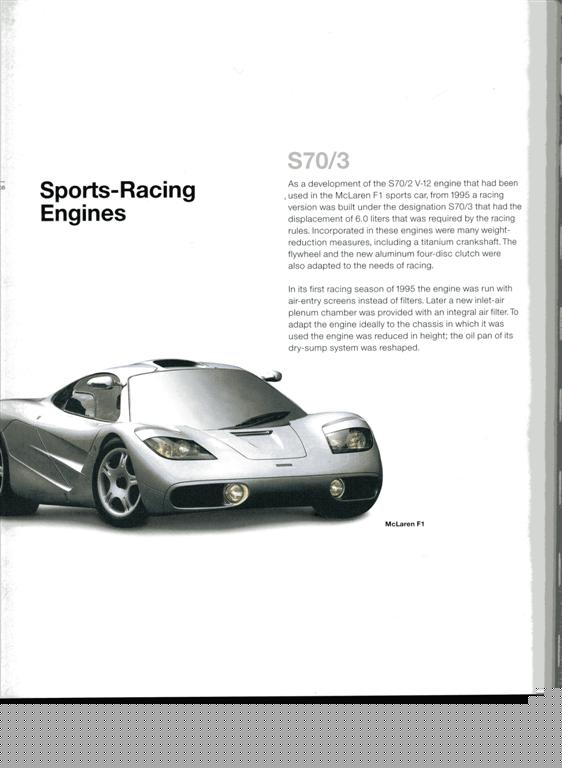 Sports-Racing Engines

S70/3

As a development of the S70/2 V-12 engine that had been used in the McLaren F1 sports car, from 1995 a racing version was built under the designation S70/3 that had the displacement of 6.0 liters that was required by the racing rules. Incorporated in these engines were many weight-reduction measures, including a titanium crankshaft. The flywheel and the new aluminum four-disc clutch were also adapted to the needs of racing.

In its first racing season of 1995 the engine was run with air-entry screens instead of filters. Later a new inlet-air plenum chamber was provided with an integral air filter. To adapt the engine ideally to the chassis in which it was used the engine was reduced in height; the oil pan of its dry-sump system was reshaped.

McLaren F1